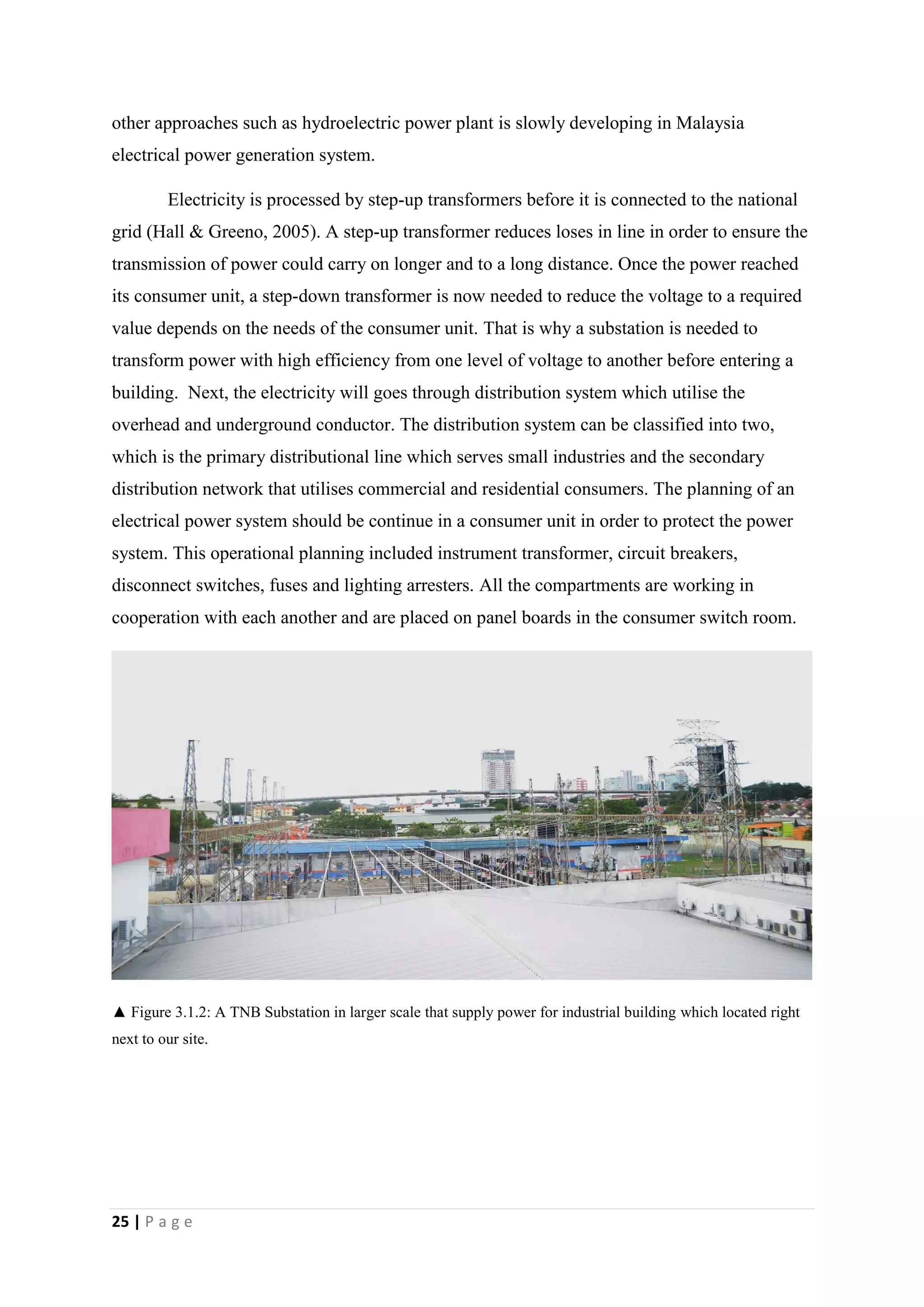 other approaches such as hydroelectric power plant is slowly developing in Malaysia electrical power generation system.

Electricity is processed by step-up transformers before it is connected to the national grid (Hall & Greeno, 2005). A step-up transformer reduces loses in line in order to ensure the transmission of power could carry on longer and to a long distance. Once the power reached its consumer unit, a step-down transformer is now needed to reduce the voltage to a required value depends on the needs of the consumer unit. That is why a substation is needed to transform power with high efficiency from one level of voltage to another before entering a building. Next, the electricity will goes through distribution system which utilise the overhead and underground conductor. The distribution system can be classified into two, which is the primary distributional line which serves small industries and the secondary distribution network that utilises commercial and residential consumers. The planning of an electrical power system should be continue in a consumer unit in order to protect the power system. This operational planning included instrument transformer, circuit breakers, disconnect switches, fuses and lighting arresters. All the compartments are working in cooperation with each another and are placed on panel boards in the consumer switch room.

▲ Figure 3.1.2: A TNB Substation in larger scale that supply power for industrial building which located right next to our site.

25 | P a g e